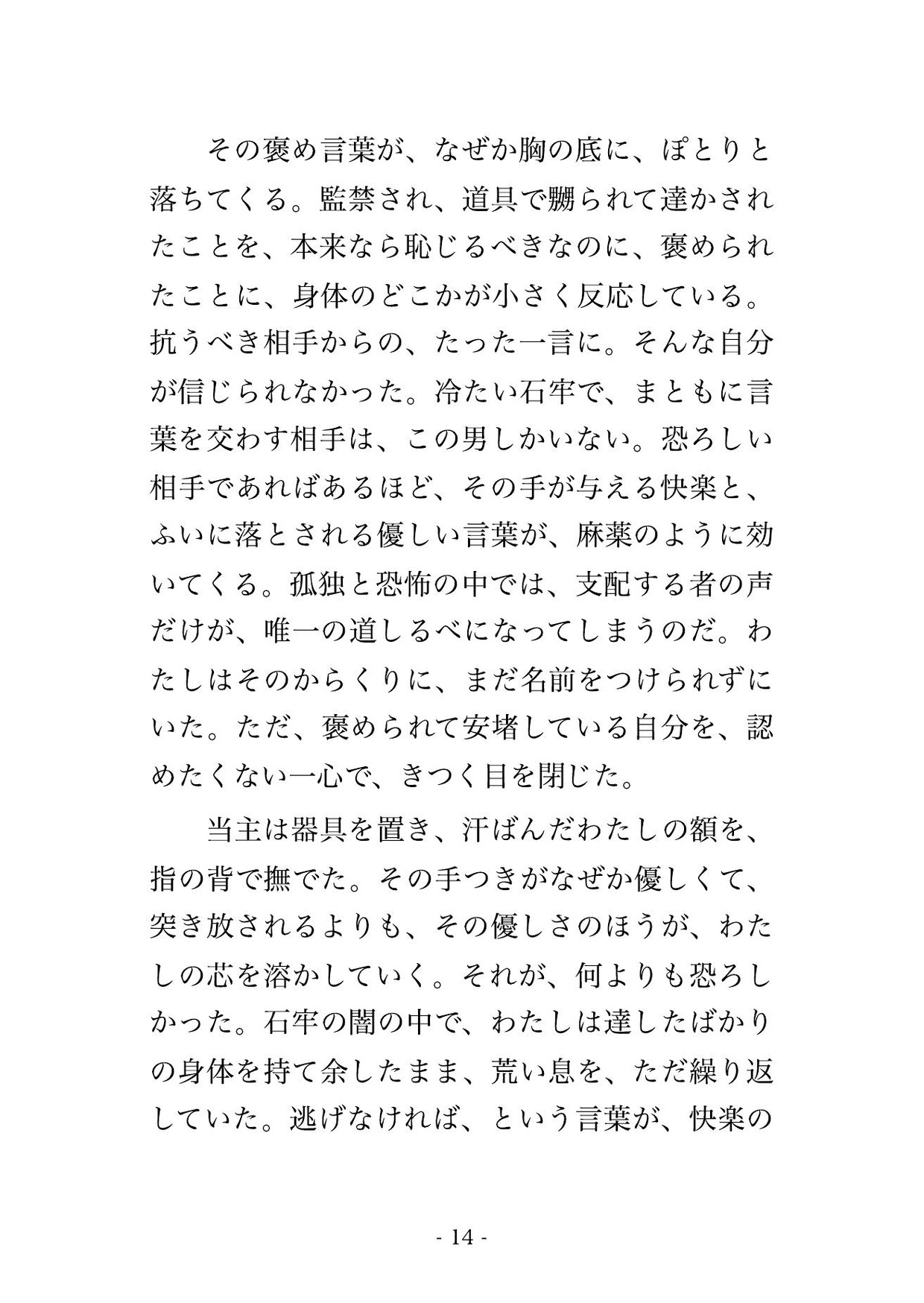 その褒め言葉が、なぜか胸の底に、ぽとりと落ちてくる。監禁され、道具で嬲られて達かされたことを、本来なら恥じるべきなのに、褒められたことに、身体のどこかが小さく反応している。抗うべき相手からの、たった一言に。そんな自分が信じられなかった。冷たい石牢で、まともに言葉を交わす相手は、この男しかいない。恐ろしい相手であればあるほど、その手が与える快楽と、ふいに落とされる優しい言葉が、麻薬のように効いてくる。孤独と恐怖の中では、支配する者の声だけが、唯一の道しるべになってしまうのだ。わたしはそのからくりに、まだ名前をつけられずにいた。ただ、褒められて安堵している自分を、認めたくない一心で、きつく目を閉じた。

当主は器具を置き、汗ばんだわたしの額を、指の背で撫でた。その手つきがなぜか優しくて、突き放されるよりも、その優しさのほうが、わたしの芯を溶かしていく。それが、何よりも恐ろしかった。石牢の闇の中で、わたしは達したばかりの身体を持て余したまま、荒い息を、ただ繰り返していた。逃げなければ、という言葉が、快楽の

- 14 -